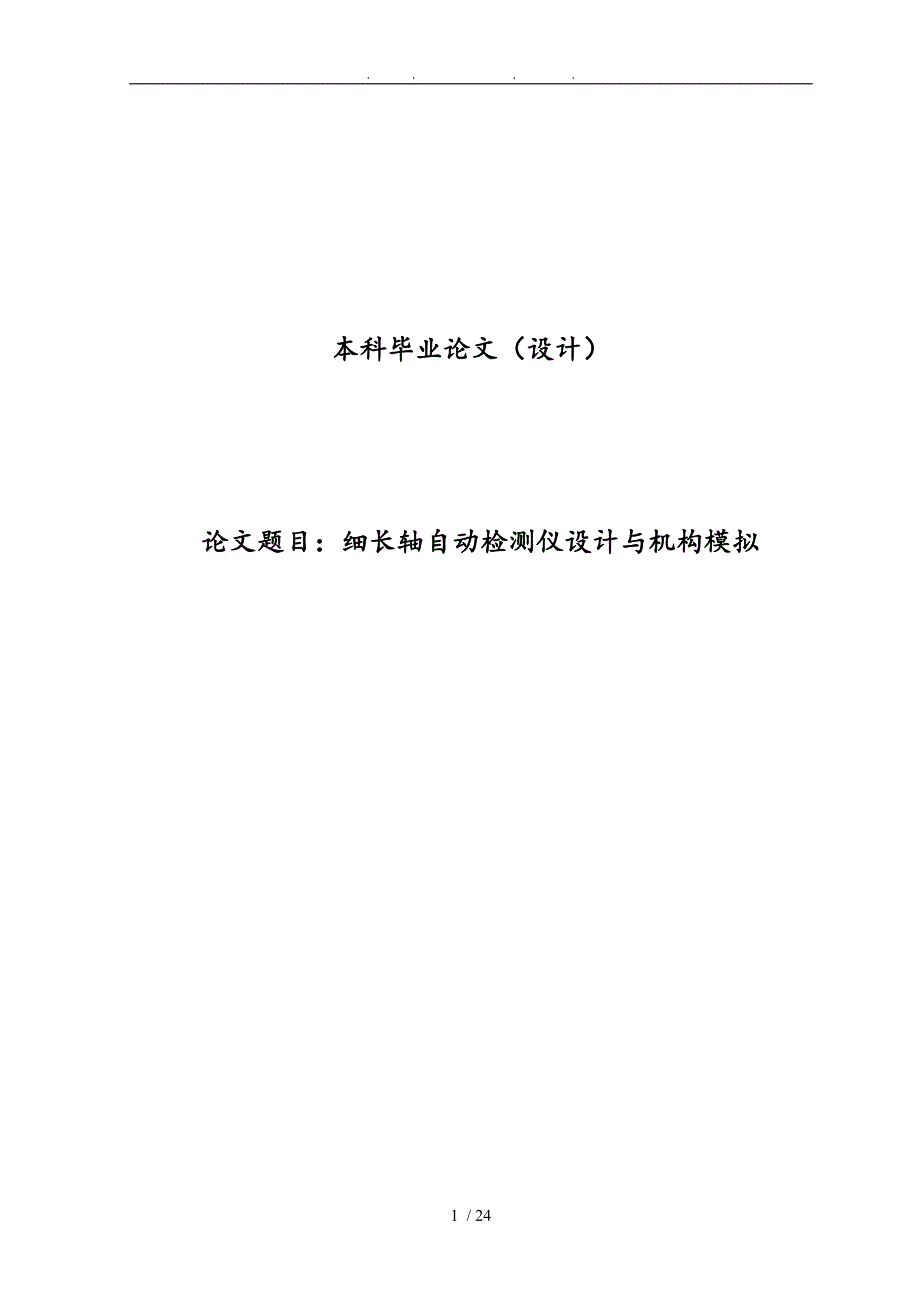 . . . .

本科毕业论文（设计）

论文题目：细长轴自动检测仪设计与机构模拟

1 / 24